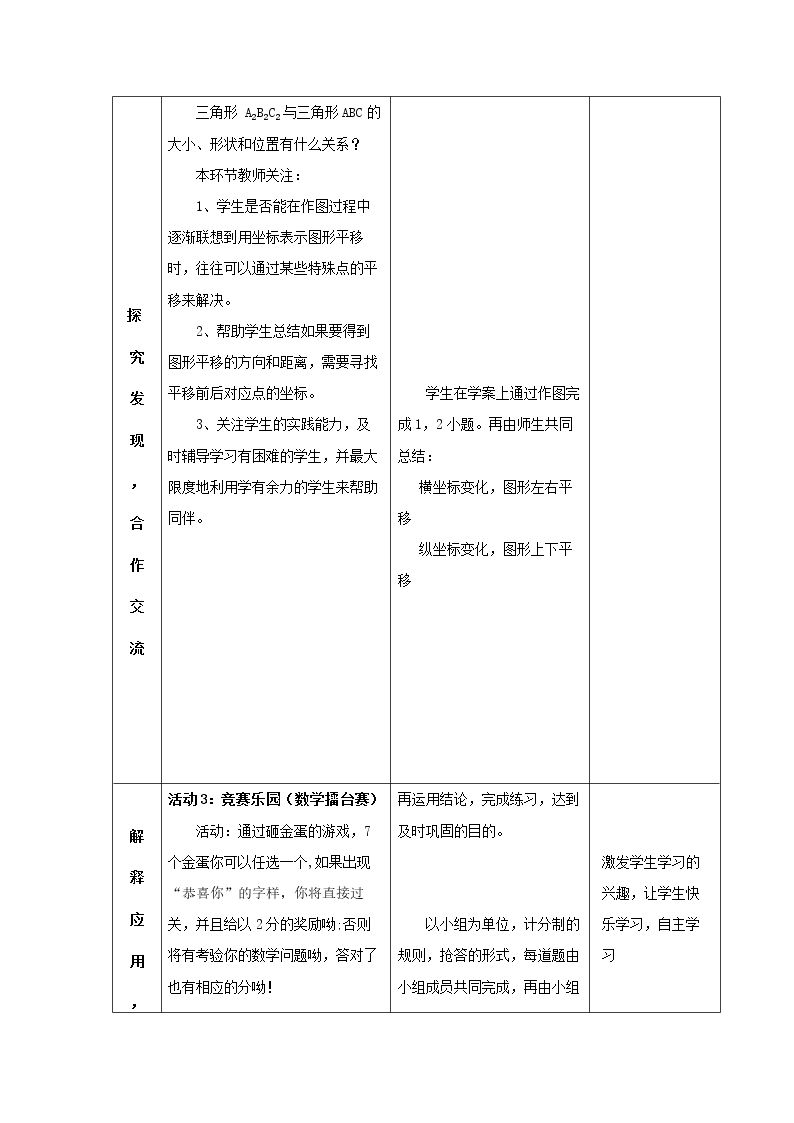 | 探究发现，合作交流 | 三角形$A_2B_2C_2$与三角形ABC的大小、形状和位置有什么关系？<br>本环节教师关注：<br>1、学生是否能在作图过程中逐渐联想到用坐标表示图形平移时，往往可以通过某些特殊点的平移来解决。<br>2、帮助学生总结如果要得到图形平移的方向和距离，需要寻找平移前后对应点的坐标。<br>3、关注学生的实践能力，及时辅导学习有困难的学生，并最大限度地利用学有余力的学生来帮助同伴。 | 学生在学案上通过作图完成1，2小题。再由师生共同总结：<br>横坐标变化，图形左右平移<br>纵坐标变化，图形上下平移 |  |
|---|---|---|---|
| 解释应用， | 活动3：竞赛乐园（数学擂台赛）<br>活动：通过砸金蛋的游戏，7个金蛋你可以任选一个,如果出现“恭喜你”的字样，你将直接过关，并且给以2分的奖励呦;否则将有考验你的数学问题呦，答对了也有相应的分呦! | 再运用结论，完成练习，达到及时巩固的目的。<br>以小组为单位，计分制的规则，抢答的形式，每道题由小组成员共同完成，再由小组 | 激发学生学习的兴趣，让学生快乐学习，自主学习 |